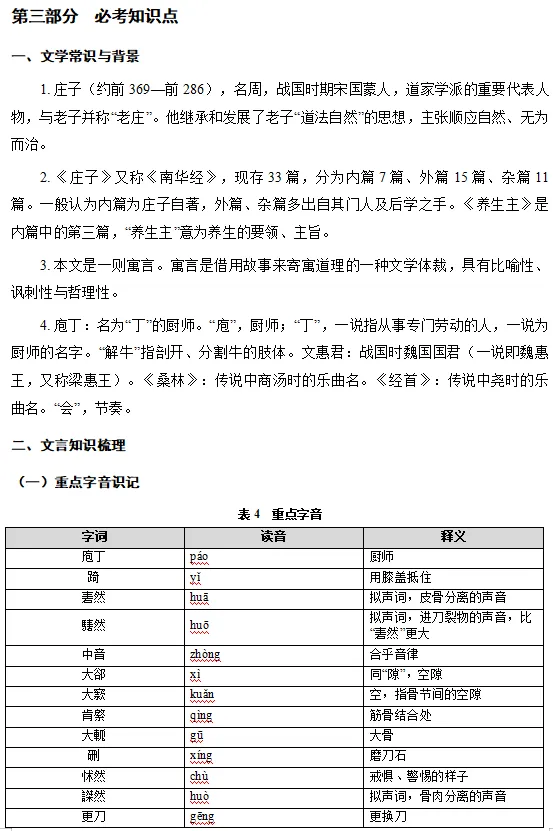 第三部分 必考知识点

一、文学常识与背景

1.庄子（约前369—前286），名周，战国时期宋国蒙人，道家学派的重要代表人物，与老子并称“老庄”。他继承和发展了老子“道法自然”的思想，主张顺应自然、无为而治。

2.《庄子》又称《南华经》，现存33篇，分为内篇7篇、外篇15篇、杂篇11篇。一般认为内篇为庄子自著，外篇、杂篇多出自其门人及后学之手。《养生主》是内篇中的第三篇，“养生主”意为养生的要领、主旨。

3.本文是一则寓言。寓言是借用故事来寄寓道理的一种文学体裁，具有比喻性、讽刺性与哲理性。

4.庖丁：名为“丁”的厨师。“庖”，厨师；“丁”，一说指从事专门劳动的人，一说为厨师的名字。“解牛”指剖开、分割牛的肢体。文惠君：战国时魏国国君（一说即魏惠王，又称梁惠王）。《桑林》：传说中商汤时的乐曲名。《经首》：传说中尧时的乐曲名。“会”，节奏。

二、文言知识梳理

（一）重点字音识记

表4 重点字音

| 字词 | 读音 | 释义 |
|---|---|---|
| 庖丁 | páo | 厨师 |
| 踦 | yǐ | 用膝盖抵住 |
| 砉然 | huā | 拟声词，皮骨分离的声音 |
| 騞然 | huō | 拟声词，进刀裂物的声音，比“砉然”更大 |
| 中音 | zhòng | 合乎音律 |
| 大郤 | xì | 同“隙”，空隙 |
| 大窾 | kuǎn | 空，指骨节间的空隙 |
| 肯綮 | qìng | 筋骨结合处 |
| 大軱 | gū | 大骨 |
| 硎 | xíng | 磨刀石 |
| 怵然 | chù | 戒惧、警惕的样子 |
| 謋然 | huò | 拟声词，骨肉分离的声音 |
| 更刀 | gēng | 更换刀 |